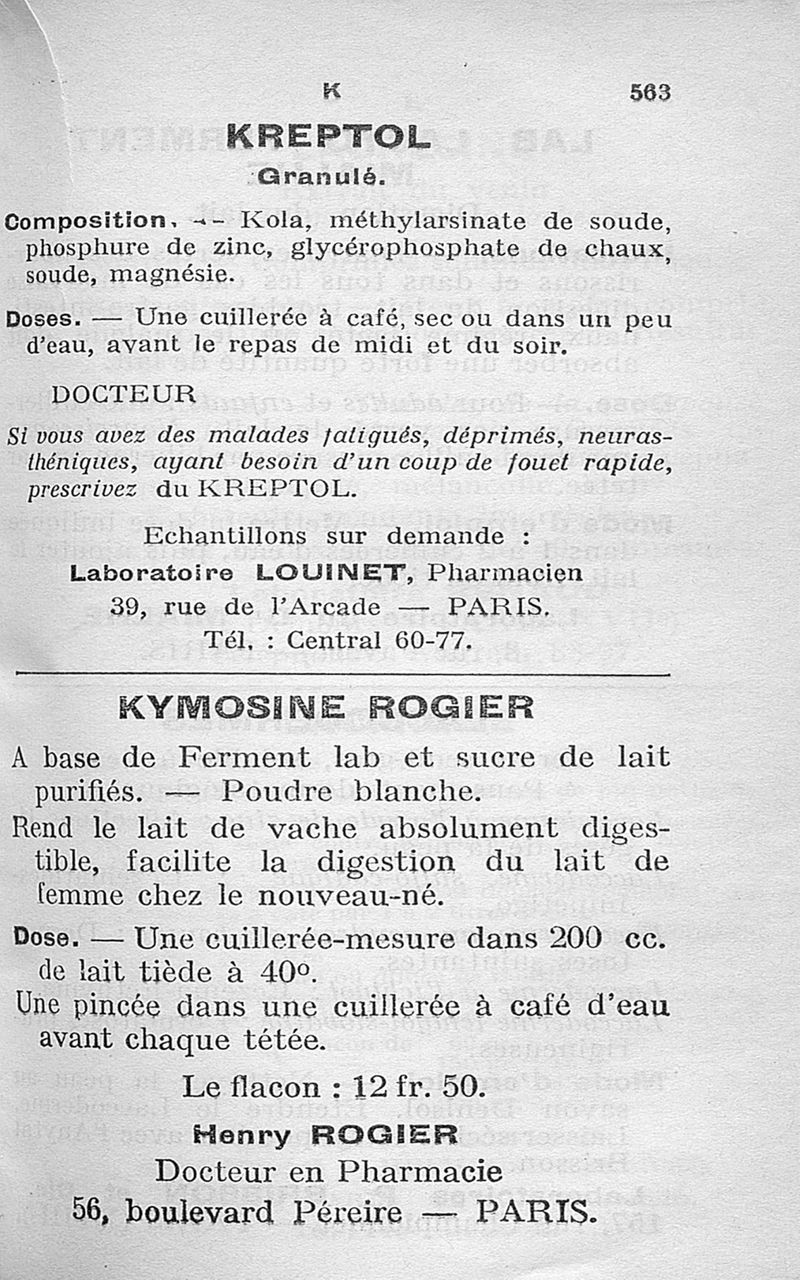 K 563

KREPTOL

Granulé.

Composition. — Kola, méthylarsinate de soude, phosphure de zinc, glycérophosphate de chaux, soude, magnésie.

Doses. — Une cuillerée à café, sec ou dans un peu d'eau, avant le repas de midi et du soir.

DOCTEUR

Si vous avez des malades fatigués, déprimés, neurasthéniques, ayant besoin d'un coup de fouet rapide, prescrivez du KREPTOL.

Echantillons sur demande :
Laboratoire LOUINET, Pharmacien
39, rue de l'Arcade — PARIS.
Tél. : Central 60-77.

KYMOSINE ROGIER

A base de Ferment lab et sucre de lait purifiés. — Poudre blanche.

Rend le lait de vache absolument digestible, facilite la digestion du lait de femme chez le nouveau-né.

Dose. — Une cuillerée-mesure dans 200 cc. de lait tiède à 40°.

Une pincée dans une cuillerée à café d'eau avant chaque tétée.

Le flacon : 12 fr. 50.
Henry ROGIER
Docteur en Pharmacie
56, boulevard Péreire — PARIS.